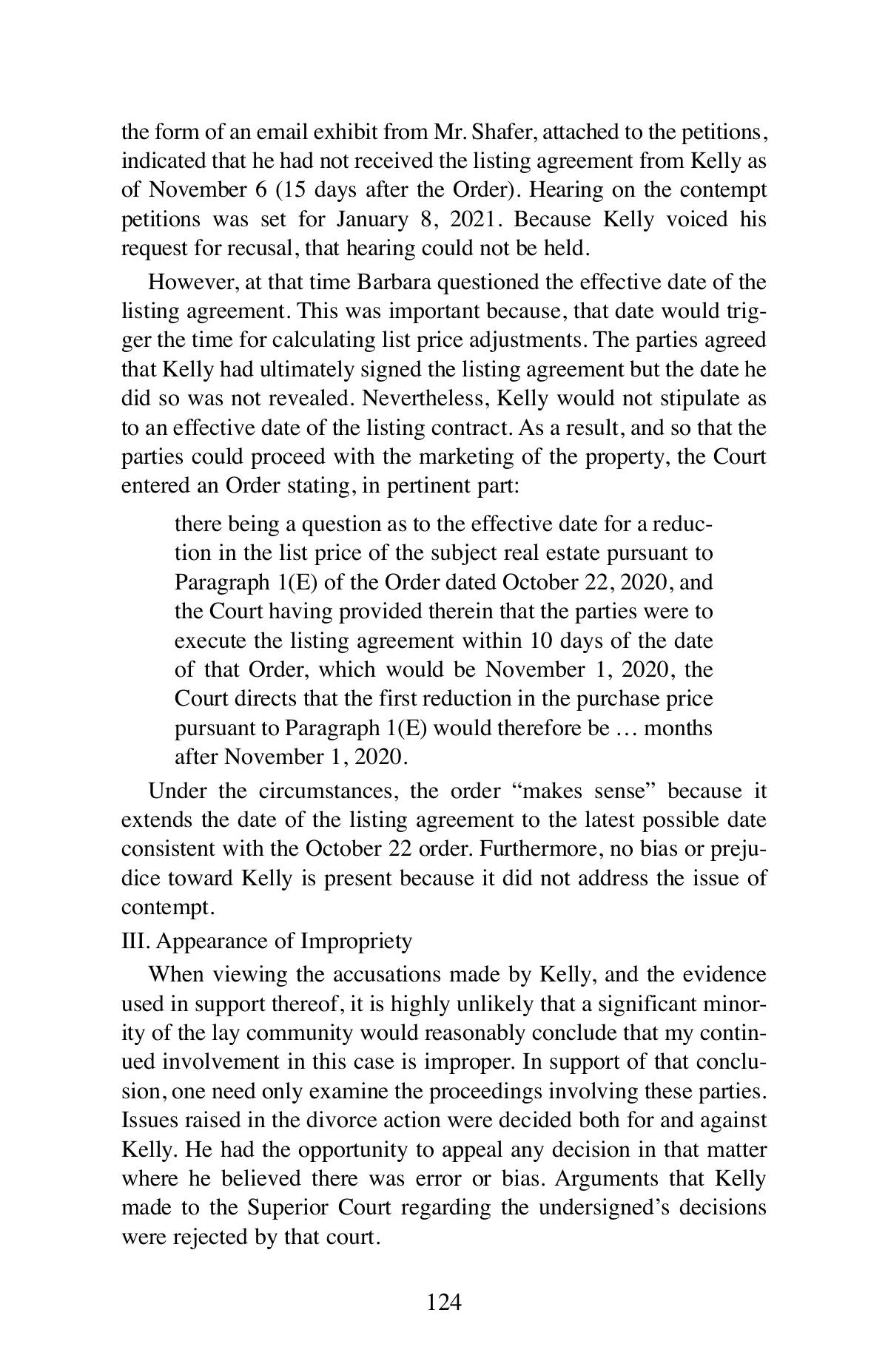 the form of an email exhibit from Mr. Shafer, attached to the petitions, indicated that he had not received the listing agreement from Kelly as of November 6 (15 days after the Order). Hearing on the contempt petitions was set for January 8, 2021. Because Kelly voiced his request for recusal, that hearing could not be held.

However, at that time Barbara questioned the effective date of the listing agreement. This was important because, that date would trigger the time for calculating list price adjustments. The parties agreed that Kelly had ultimately signed the listing agreement but the date he did so was not revealed. Nevertheless, Kelly would not stipulate as to an effective date of the listing contract. As a result, and so that the parties could proceed with the marketing of the property, the Court entered an Order stating, in pertinent part:

there being a question as to the effective date for a reduction in the list price of the subject real estate pursuant to Paragraph 1(E) of the Order dated October 22, 2020, and the Court having provided therein that the parties were to execute the listing agreement within 10 days of the date of that Order, which would be November 1, 2020, the Court directs that the first reduction in the purchase price pursuant to Paragraph 1(E) would therefore be … months after November 1, 2020.

Under the circumstances, the order “makes sense” because it extends the date of the listing agreement to the latest possible date consistent with the October 22 order. Furthermore, no bias or prejudice toward Kelly is present because it did not address the issue of contempt.

III. Appearance of Impropriety

When viewing the accusations made by Kelly, and the evidence used in support thereof, it is highly unlikely that a significant minority of the lay community would reasonably conclude that my continued involvement in this case is improper. In support of that conclusion, one need only examine the proceedings involving these parties. Issues raised in the divorce action were decided both for and against Kelly. He had the opportunity to appeal any decision in that matter where he believed there was error or bias. Arguments that Kelly made to the Superior Court regarding the undersigned’s decisions were rejected by that court.

124